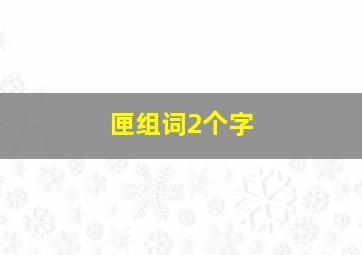 匣组词2个字